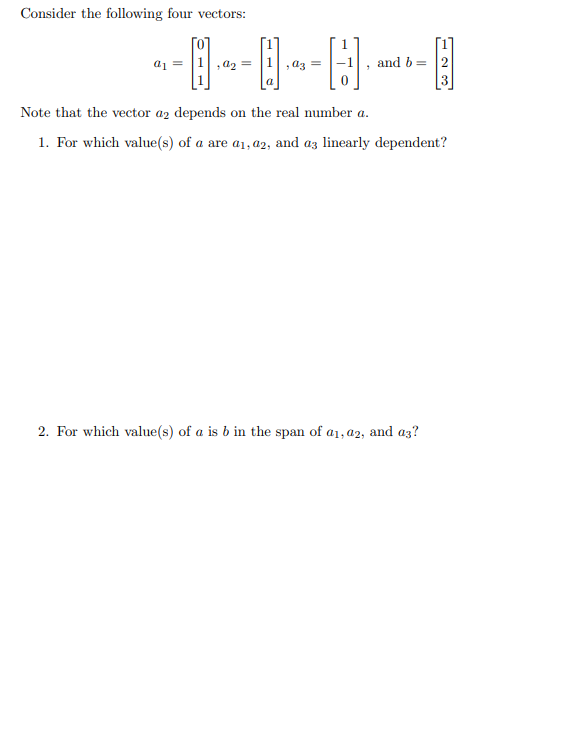 Consider the following four vectors:

$a_1 = \begin{bmatrix} 0 \\ 1 \\ 1 \end{bmatrix}, a_2 = \begin{bmatrix} 1 \\ 1 \\ a \end{bmatrix}, a_3 = \begin{bmatrix} 1 \\ -1 \\ 0 \end{bmatrix}$, and $b = \begin{bmatrix} 1 \\ 2 \\ 3 \end{bmatrix}$

Note that the vector $a_2$ depends on the real number $a$.

1. For which value(s) of $a$ are $a_1, a_2$, and $a_3$ linearly dependent?

2. For which value(s) of $a$ is $b$ in the span of $a_1, a_2$, and $a_3$?